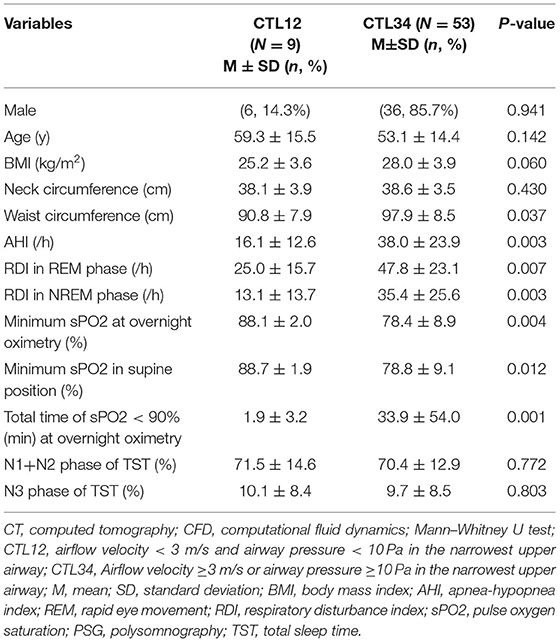 | Variables | CTL12 ($N = 9$) M ± SD ($n$, %) | CTL34 ($N = 53$) M±SD ($n$, %) | $P$-value |
|---|---|---|---|
| Male | (6, 14.3%) | (36, 85.7%) | 0.941 |
| Age (y) | 59.3 ± 15.5 | 53.1 ± 14.4 | 0.142 |
| BMI (kg/m$^2$) | 25.2 ± 3.6 | 28.0 ± 3.9 | 0.060 |
| Neck circumference (cm) | 38.1 ± 3.9 | 38.6 ± 3.5 | 0.430 |
| Waist circumference (cm) | 90.8 ± 7.9 | 97.9 ± 8.5 | 0.037 |
| AHI (/h) | 16.1 ± 12.6 | 38.0 ± 23.9 | 0.003 |
| RDI in REM phase (/h) | 25.0 ± 15.7 | 47.8 ± 23.1 | 0.007 |
| RDI in NREM phase (/h) | 13.1 ± 13.7 | 35.4 ± 25.6 | 0.003 |
| Minimum sPO2 at overnight oximetry (%) | 88.1 ± 2.0 | 78.4 ± 8.9 | 0.004 |
| Minimum sPO2 in supine position (%) | 88.7 ± 1.9 | 78.8 ± 9.1 | 0.012 |
| Total time of sPO2 < 90% (min) at overnight oximetry | 1.9 ± 3.2 | 33.9 ± 54.0 | 0.001 |
| N1+N2 phase of TST (%) | 71.5 ± 14.6 | 70.4 ± 12.9 | 0.772 |
| N3 phase of TST (%) | 10.1 ± 8.4 | 9.7 ± 8.5 | 0.803 |

CT, computed tomography; CFD, computational fluid dynamics; Mann–Whitney U test; CTL12, airflow velocity < 3 m/s and airway pressure < 10 Pa in the narrowest upper airway; CTL34, Airflow velocity ≥3 m/s or airway pressure ≥10 Pa in the narrowest upper airway; M, mean; SD, standard deviation; BMI, body mass index; AHI, apnea-hypopnea index; REM, rapid eye movement; RDI, respiratory disturbance index; sPO2, pulse oxygen saturation; PSG, polysomnography; TST, total sleep time.